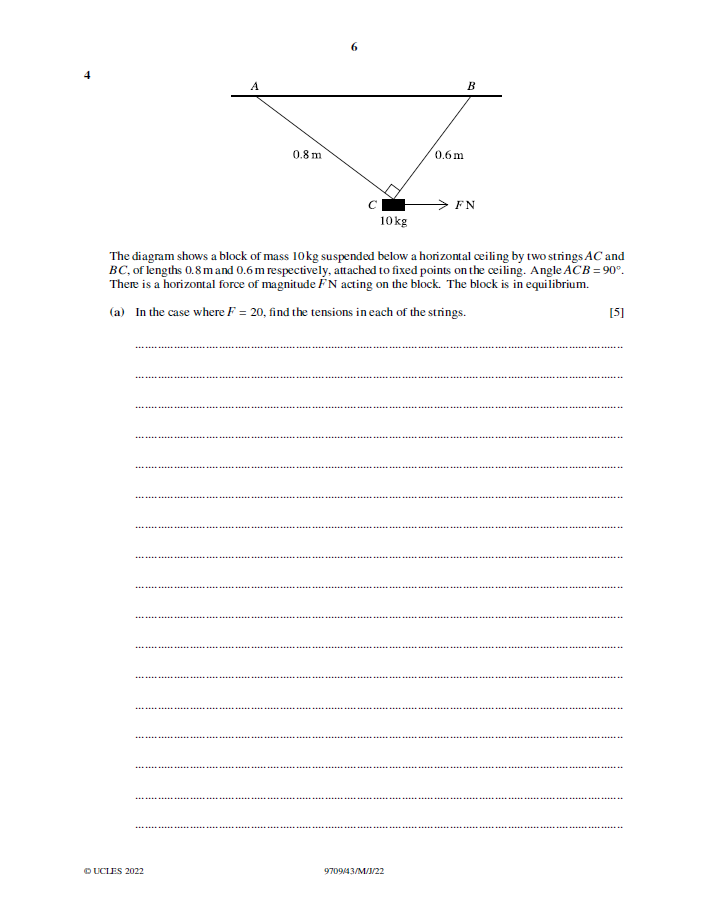 6

4

A B

0.8 m 0.6 m

C $F$ N

10 kg

The diagram shows a block of mass 10 kg suspended below a horizontal ceiling by two strings $AC$ and $BC$, of lengths 0.8 m and 0.6 m respectively, attached to fixed points on the ceiling. Angle $ACB = 90°$. There is a horizontal force of magnitude $F$ N acting on the block. The block is in equilibrium.

(a) In the case where $F = 20$, find the tensions in each of the strings. [5]

© UCLES 2022 9709/43/M/J/22